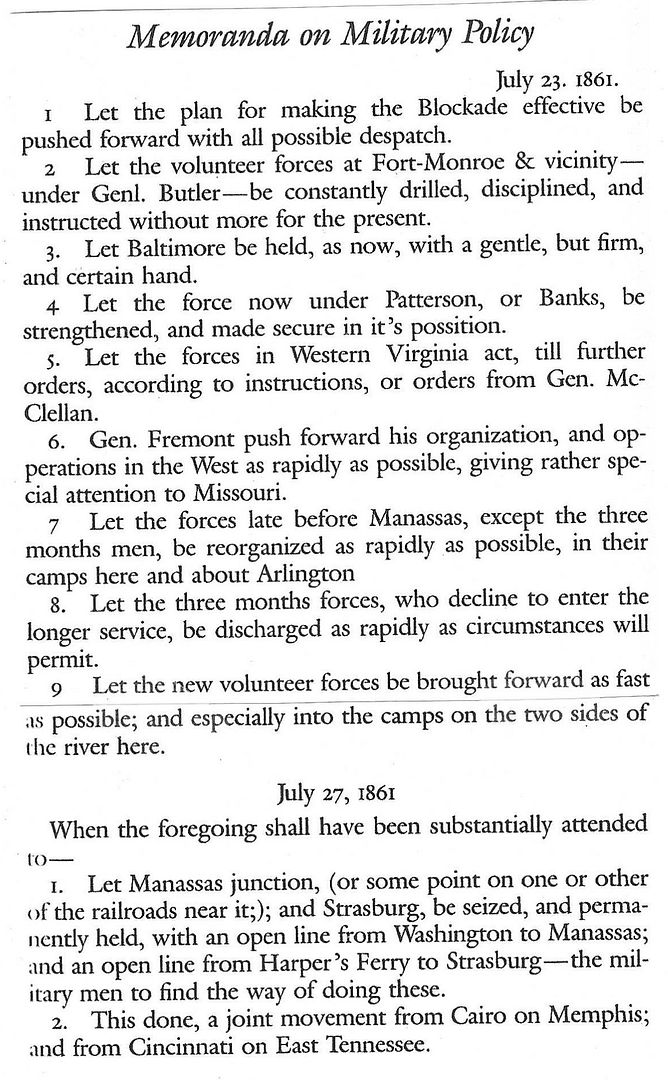 Memoranda on Military Policy

July 23. 1861.

1 Let the plan for making the Blockade effective be pushed forward with all possible despatch.

2 Let the volunteer forces at Fort-Monroe & vicinity—under Genl. Butler—be constantly drilled, disciplined, and instructed without more for the present.

3. Let Baltimore be held, as now, with a gentle, but firm, and certain hand.

4 Let the force now under Patterson, or Banks, be strengthened, and made secure in it's possition.

5. Let the forces in Western Virginia act, till further orders, according to instructions, or orders from Gen. McClellan.

6. Gen. Fremont push forward his organization, and opperations in the West as rapidly as possible, giving rather special attention to Missouri.

7 Let the forces late before Manassas, except the three months men, be reorganized as rapidly as possible, in their camps here and about Arlington

8. Let the three months forces, who decline to enter the longer service, be discharged as rapidly as circumstances will permit.

9 Let the new volunteer forces be brought forward as fast as possible; and especially into the camps on the two sides of the river here.

July 27, 1861

When the foregoing shall have been substantially attended to—

1. Let Manassas junction, (or some point on one or other of the railroads near it;); and Strasburg, be seized, and permanently held, with an open line from Washington to Manassas; and an open line from Harper's Ferry to Strasburg—the military men to find the way of doing these.

2. This done, a joint movement from Cairo on Memphis; and from Cincinnati on East Tennessee.